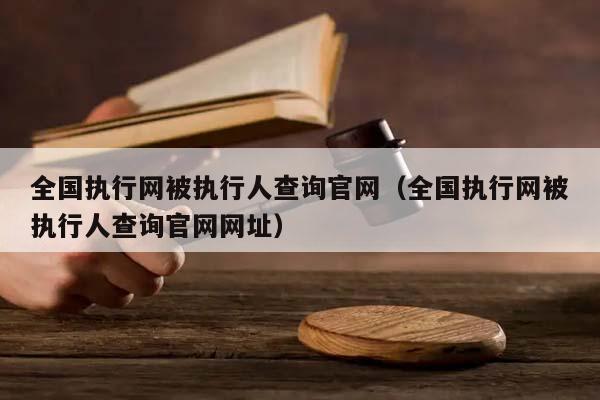 全国执行网被执行人查询官网（全国执行网被执行人查询官网网址）